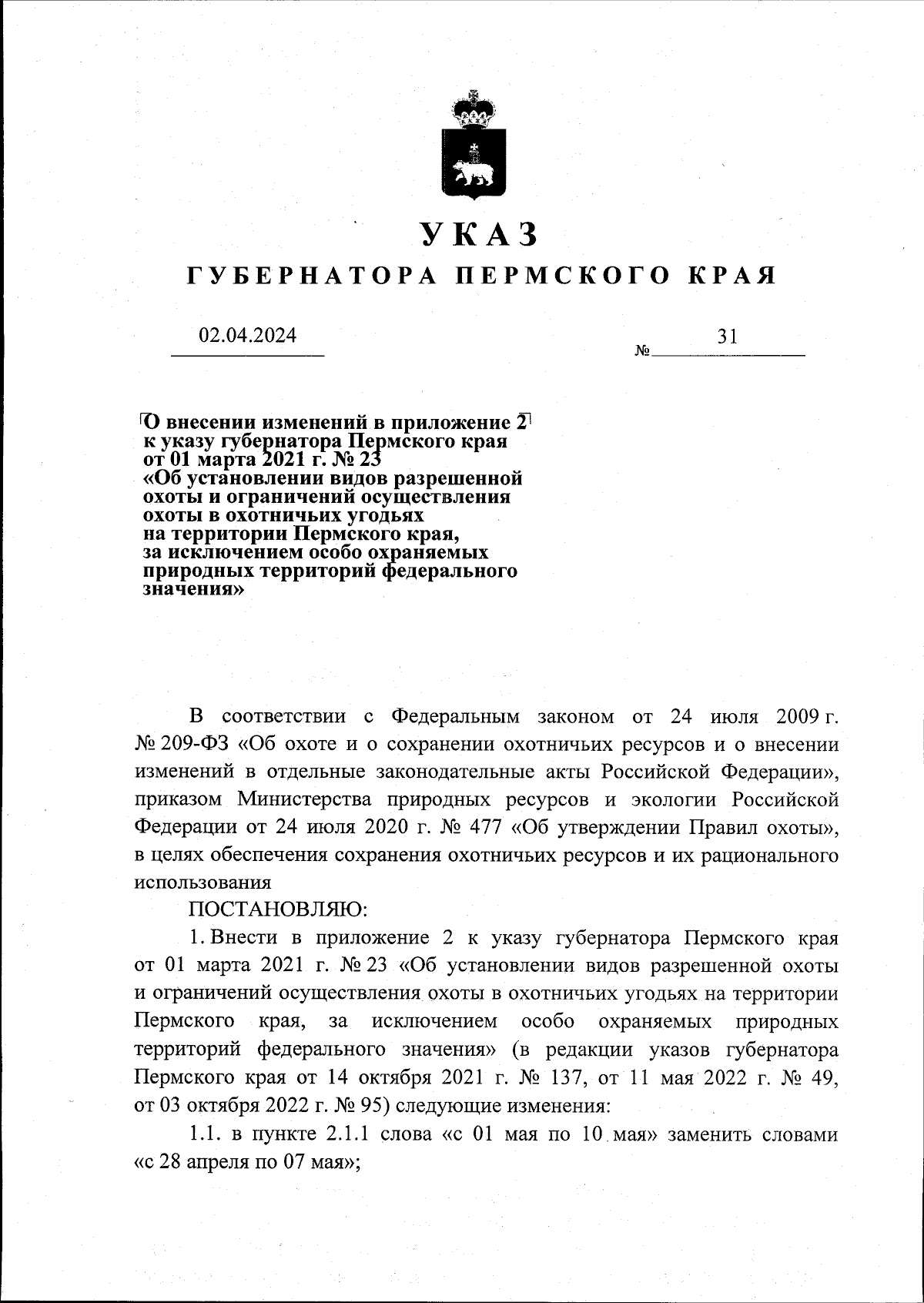 УКАЗ

ГУБЕРНАТОРА ПЕРМСКОГО КРАЯ

02.04.2024

№ 31

О внесении изменений в приложение 2 к указу губернатора Пермского края от 01 марта 2021 г. № 23 «Об установлении видов разрешенной охоты и ограничений осуществления охоты в охотничьих угодьях на территории Пермского края, за исключением особо охраняемых природных территорий федерального значения»

В соответствии с Федеральным законом от 24 июля 2009 г. № 209-ФЗ «Об охоте и о сохранении охотничьих ресурсов и о внесении изменений в отдельные законодательные акты Российской Федерации», приказом Министерства природных ресурсов и экологии Российской Федерации от 24 июля 2020 г. № 477 «Об утверждении Правил охоты», в целях обеспечения сохранения охотничьих ресурсов и их рационального использования

ПОСТАНОВЛЯЮ:

1. Внести в приложение 2 к указу губернатора Пермского края от 01 марта 2021 г. № 23 «Об установлении видов разрешенной охоты и ограничений осуществления охоты в охотничьих угодьях на территории Пермского края, за исключением особо охраняемых природных территорий федерального значения» (в редакции указов губернатора Пермского края от 14 октября 2021 г. № 137, от 11 мая 2022 г. № 49, от 03 октября 2022 г. № 95) следующие изменения:

1.1. в пункте 2.1.1 слова «с 01 мая по 10 мая» заменить словами «с 28 апреля по 07 мая»;